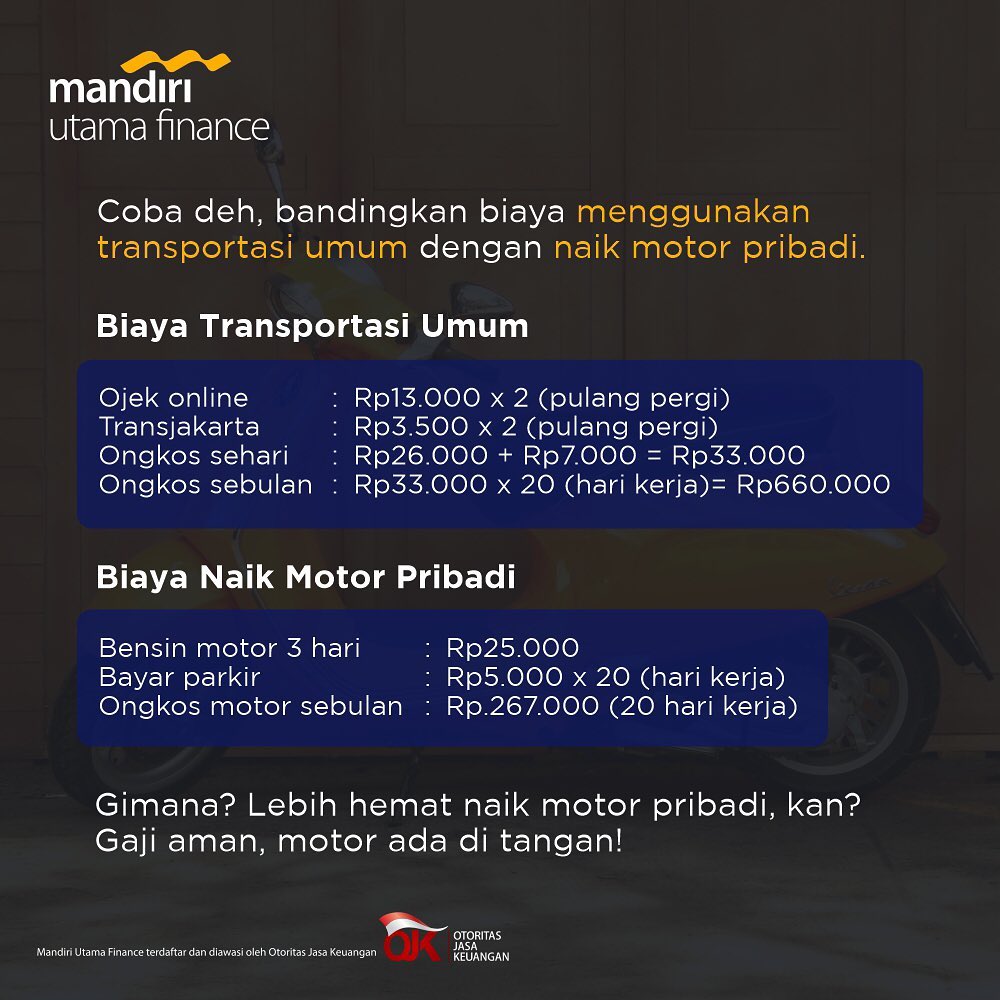 mandiri
utama finance

Coba deh, bandingkan biaya menggunakan transportasi umum dengan naik motor pribadi.

Biaya Transportasi Umum

Ojek online : Rp13.000 x 2 (pulang pergi)
Transjakarta : Rp3.500 x 2 (pulang pergi)
Ongkos sehari : Rp26.000 + Rp7.000 = Rp33.000
Ongkos sebulan : Rp33.000 x 20 (hari kerja)= Rp660.000

Biaya Naik Motor Pribadi

Bensin motor 3 hari : Rp25.000
Bayar parkir : Rp5.000 x 20 (hari kerja)
Ongkos motor sebulan : Rp.267.000 (20 hari kerja)

Gimana? Lebih hemat naik motor pribadi, kan?
Gaji aman, motor ada di tangan!

Mandiri Utama Finance terdaftar dan diawasi oleh Otoritas Jasa Keuangan

OJK
OTORITAS
JASA
KEUANGAN